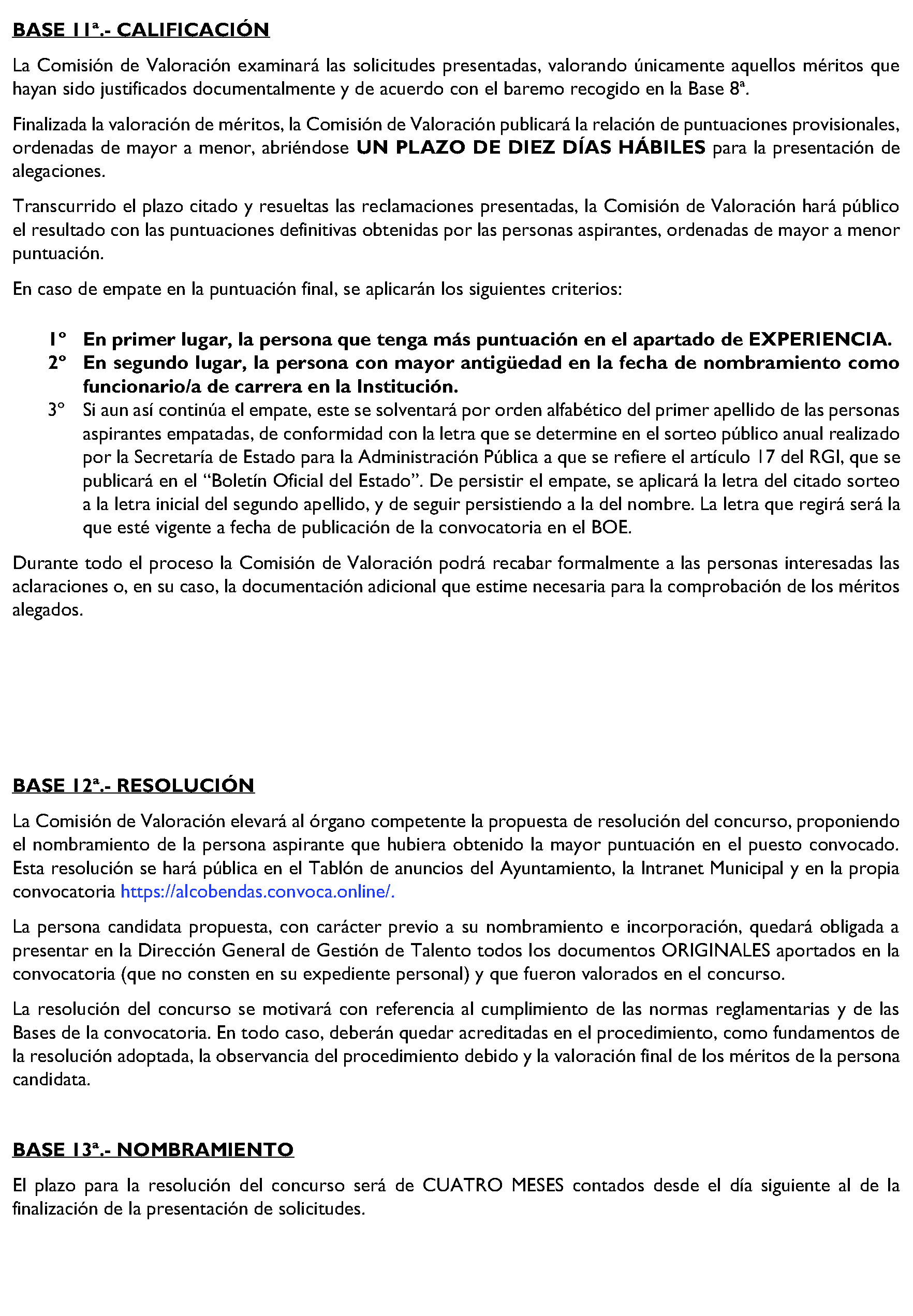 BASE 11ª.- CALIFICACIÓN

La Comisión de Valoración examinará las solicitudes presentadas, valorando únicamente aquellos méritos que hayan sido justificados documentalmente y de acuerdo con el baremo recogido en la Base 8ª.

Finalizada la valoración de méritos, la Comisión de Valoración publicará la relación de puntuaciones provisionales, ordenadas de mayor a menor, abriéndose UN PLAZO DE DIEZ DÍAS HÁBILES para la presentación de alegaciones.

Transcurrido el plazo citado y resueltas las reclamaciones presentadas, la Comisión de Valoración hará público el resultado con las puntuaciones definitivas obtenidas por las personas aspirantes, ordenadas de mayor a menor puntuación.

En caso de empate en la puntuación final, se aplicarán los siguientes criterios:

1º En primer lugar, la persona que tenga más puntuación en el apartado de EXPERIENCIA.
2º En segundo lugar, la persona con mayor antigüedad en la fecha de nombramiento como funcionario/a de carrera en la Institución.
3º Si aun así continúa el empate, este se solventará por orden alfabético del primer apellido de las personas aspirantes empatadas, de conformidad con la letra que se determine en el sorteo público anual realizado por la Secretaría de Estado para la Administración Pública a que se refiere el artículo 17 del RGI, que se publicará en el "Boletín Oficial del Estado". De persistir el empate, se aplicará la letra del citado sorteo a la letra inicial del segundo apellido, y de seguir persistiendo a la del nombre. La letra que regirá será la que esté vigente a fecha de publicación de la convocatoria en el BOE.

Durante todo el proceso la Comisión de Valoración podrá recabar formalmente a las personas interesadas las aclaraciones o, en su caso, la documentación adicional que estime necesaria para la comprobación de los méritos alegados.

BASE 12ª.- RESOLUCIÓN

La Comisión de Valoración elevará al órgano competente la propuesta de resolución del concurso, proponiendo el nombramiento de la persona aspirante que hubiera obtenido la mayor puntuación en el puesto convocado. Esta resolución se hará pública en el Tablón de anuncios del Ayuntamiento, la Intranet Municipal y en la propia convocatoria https://alcobendas.convoca.online/.

La persona candidata propuesta, con carácter previo a su nombramiento e incorporación, quedará obligada a presentar en la Dirección General de Gestión de Talento todos los documentos ORIGINALES aportados en la convocatoria (que no consten en su expediente personal) y que fueron valorados en el concurso.

La resolución del concurso se motivará con referencia al cumplimiento de las normas reglamentarias y de las Bases de la convocatoria. En todo caso, deberán quedar acreditadas en el procedimiento, como fundamentos de la resolución adoptada, la observancia del procedimiento debido y la valoración final de los méritos de la persona candidata.

BASE 13ª.- NOMBRAMIENTO

El plazo para la resolución del concurso será de CUATRO MESES contados desde el día siguiente al de la finalización de la presentación de solicitudes.